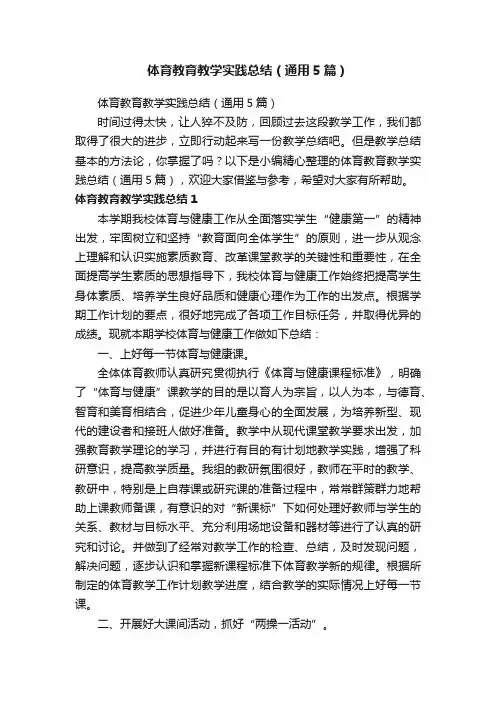 体育教育教学实践总结（通用5篇）

体育教育教学实践总结（通用5篇）

时间过得太快，让人猝不及防，回顾过去这段教学工作，我们都取得了很大的进步，立即行动起来写一份教学总结吧。但是教学总结基本的方法论，你掌握了吗？以下是小编精心整理的体育教育教学实践总结（通用5篇），欢迎大家借鉴与参考，希望对大家有所帮助。

体育教育教学实践总结1

本学期我校体育与健康工作从全面落实学生“健康第一”的精神出发，牢固树立和坚持“教育面向全体学生”的原则，进一步从观念上理解和认识实施素质教育、改革课堂教学的关键性和重要性，在全面提高学生素质的思想指导下，我校体育与健康工作始终把提高学生身体素质、培养学生良好品质和健康心理作为工作的出发点。根据学期工作计划的要点，很好地完成了各项工作目标任务，并取得优异的成绩。现就本期学校体育与健康工作做如下总结：

一、上好每一节体育与健康课。

全体体育教师认真研究贯彻执行《体育与健康课程标准》，明确了“体育与健康”课教学的目的是以育人为宗旨，以人为本，与德育、智育和美育相结合，促进少年儿童身心的全面发展，为培养新型、现代的建设者和接班人做好准备。教学中从现代课堂教学要求出发，加强教育教学理论的学习，并进行有目的有计划地教学实践，增强了科研意识，提高教学质量。我组的教研氛围很好，教师在平时的教学、教研中，特别是上自荐课或研究课的准备过程中，常常群策群力地帮助上课教师备课，有意识的对“新课标”下如何处理好教师与学生的关系、教材与目标水平、充分利用场地设备和器材等进行了认真的研究和讨论。并做到了经常对教学工作的检查、总结，及时发现问题，解决问题，逐步认识和掌握新课程标准下体育教学新的规律。根据所制定的体育教学工作计划教学进度，结合教学的实际情况上好每一节课。

二、开展好大课间活动，抓好“两操一活动”。